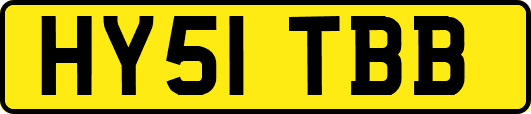 HY51 TBB